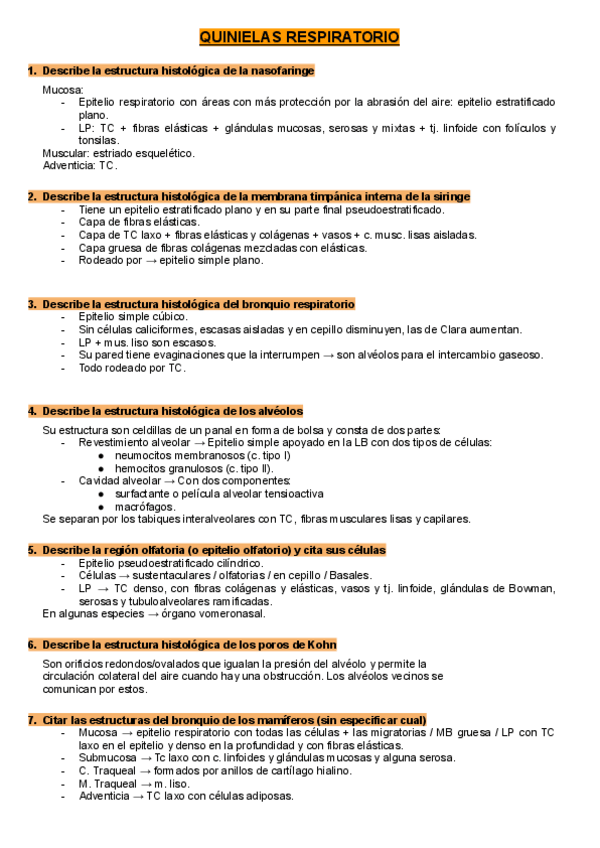 QUINIELAS RESPIRATORIO

1. Describe la estructura histológica de la nasofaringe

Mucosa:
- Epitelio respiratorio con áreas con más protección por la abrasión del aire: epitelio estratificado plano.
- LP: TC + fibras elásticas + glándulas mucosas, serosas y mixtas + tj. linfoide con folículos y tonsilas.
Muscular: estriado esquelético.
Adventicia: TC.

2. Describe la estructura histológica de la membrana timpánica interna de la siringe
- Tiene un epitelio estratificado plano y en su parte final pseudoestratificado.
- Capa de fibras elásticas.
- Capa de TC laxo + fibras elásticas y colágenas + vasos + c. musc. lisas aisladas.
- Capa gruesa de fibras colágenas mezcladas con elásticas.
- Rodeado por → epitelio simple plano.

3. Describe la estructura histológica del bronquio respiratorio
- Epitelio simple cúbico.
- Sin células caliciformes, escasas aisladas y en cepillo disminuyen, las de Clara aumentan.
- LP + mus. liso son escasos.
- Su pared tiene evaginaciones que la interrumpen → son alvéolos para el intercambio gaseoso.
- Todo rodeado por TC.

4. Describe la estructura histológica de los alvéolos

Su estructura son celdillas de un panal en forma de bolsa y consta de dos partes:
- Revestimiento alveolar → Epitelio simple apoyado en la LB con dos tipos de células:
  ● neumocitos membranosos (c. tipo I)
  ● hemocitos granulosos (c. tipo II).
- Cavidad alveolar → Con dos componentes:
  ● surfactante o película alveolar tensioactiva
  ● macrófagos.
Se separan por los tabiques interalveolares con TC, fibras musculares lisas y capilares.

5. Describe la región olfatoria (o epitelio olfatorio) y cita sus células
- Epitelio pseudoestratificado cilíndrico.
- Células → sustentaculares / olfatorias / en cepillo / Basales.
- LP → TC denso, con fibras colágenas y elásticas, vasos y tj. linfoide, glándulas de Bowman, serosas y tubuloalveolares ramificadas.
En algunas especies → órgano vomeronasal.

6. Describe la estructura histológica de los poros de Kohn

Son orificios redondos/ovalados que igualan la presión del alvéolo y permite la circulación colateral del aire cuando hay una obstrucción. Los alvéolos vecinos se comunican por estos.

7. Citar las estructuras del bronquio de los mamíferos (sin especificar cual)
- Mucosa → epitelio respiratorio con todas las células + las migratorias / MB gruesa / LP con TC laxo en el epitelio y denso en la profundidad y con fibras elásticas.
- Submucosa → Tc laxo con c. linfoides y glándulas mucosas y alguna serosa.
- C. Traqueal → formados por anillos de cartílago hialino.
- M. Traqueal → m. liso.
- Adventicia → TC laxo con células adiposas.